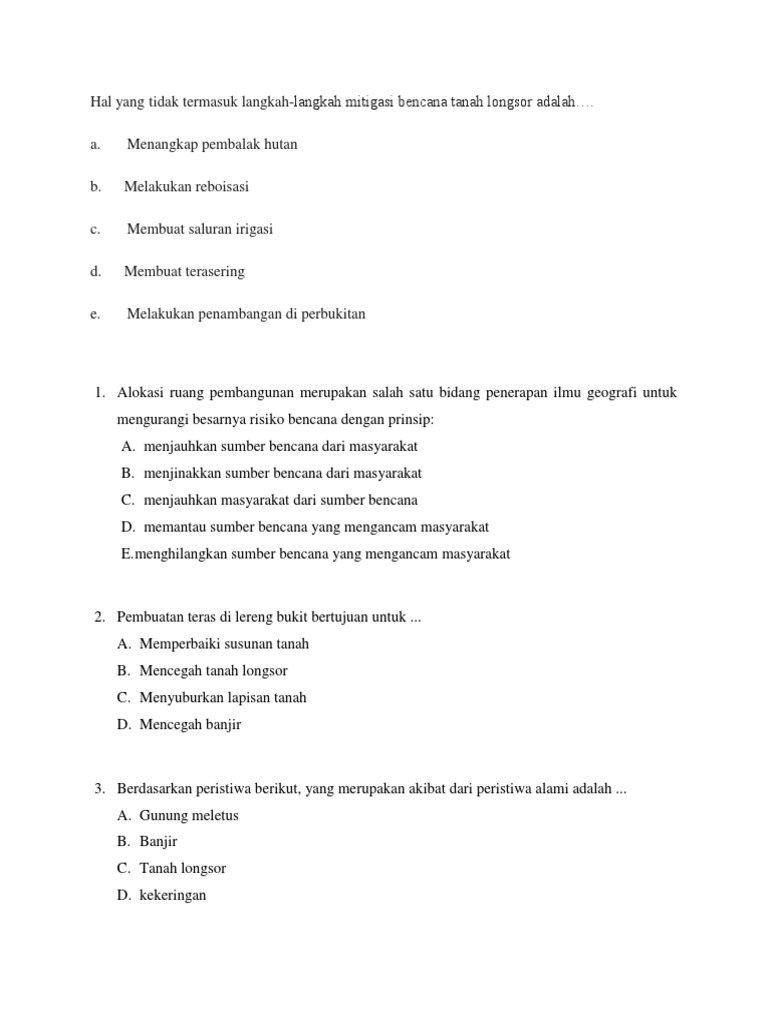 Hal yang tidak termasuk langkah-langkah mitigasi bencana tanah longsor adalah….

a. Menangkap pembalak hutan

b. Melakukan reboisasi

c. Membuat saluran irigasi

d. Membuat terasering

e. Melakukan penambangan di perbukitan

1. Alokasi ruang pembangunan merupakan salah satu bidang penerapan ilmu geografi untuk mengurangi besarnya risiko bencana dengan prinsip:
A. menjauhkan sumber bencana dari masyarakat
B. menjinakkan sumber bencana dari masyarakat
C. menjauhkan masyarakat dari sumber bencana
D. memantau sumber bencana yang mengancam masyarakat
E.menghilangkan sumber bencana yang mengancam masyarakat

2. Pembuatan teras di lereng bukit bertujuan untuk ...
A. Memperbaiki susunan tanah
B. Mencegah tanah longsor
C. Menyuburkan lapisan tanah
D. Mencegah banjir

3. Berdasarkan peristiwa berikut, yang merupakan akibat dari peristiwa alami adalah ...
A. Gunung meletus
B. Banjir
C. Tanah longsor
D. kekeringan